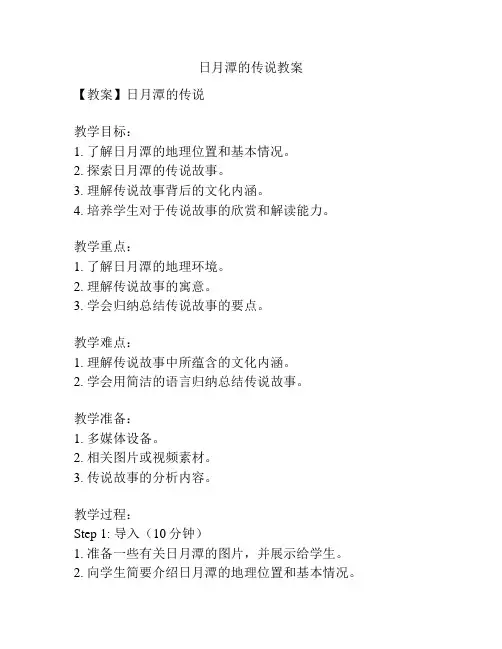 日月潭的传说教案

【教案】日月潭的传说

教学目标：
1. 了解日月潭的地理位置和基本情况。
2. 探索日月潭的传说故事。
3. 理解传说故事背后的文化内涵。
4. 培养学生对于传说故事的欣赏和解读能力。

教学重点：
1. 了解日月潭的地理环境。
2. 理解传说故事的寓意。
3. 学会归纳总结传说故事的要点。

教学难点：
1. 理解传说故事中所蕴含的文化内涵。
2. 学会用简洁的语言归纳总结传说故事。

教学准备：
1. 多媒体设备。
2. 相关图片或视频素材。
3. 传说故事的分析内容。

教学过程：
Step 1: 导入（10 分钟）
1. 准备一些有关日月潭的图片，并展示给学生。
2. 向学生简要介绍日月潭的地理位置和基本情况。